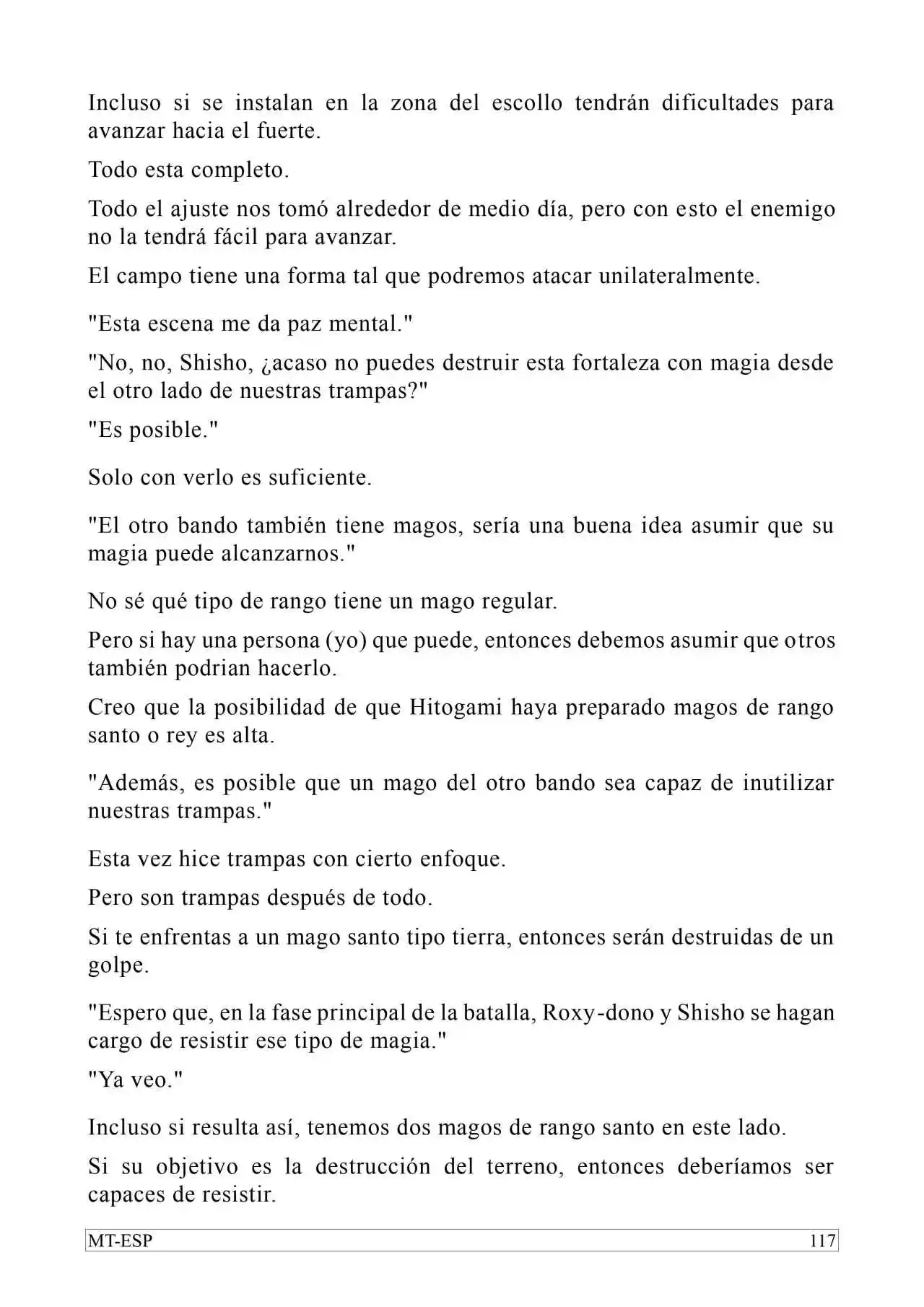 Incluso si se instalan en la zona del escollo tendrán dificultades para avanzar hacia el fuerte.

Todo esta completo.

Todo el ajuste nos tomó alrededor de medio día, pero con esto el enemigo no la tendrá fácil para avanzar.

El campo tiene una forma tal que podremos atacar unilateralmente.

"Esta escena me da paz mental."

"No, no, Shisho, ¿acaso no puedes destruir esta fortaleza con magia desde el otro lado de nuestras trampas?"

"Es posible."

Solo con verlo es suficiente.

"El otro bando también tiene magos, sería una buena idea asumir que su magia puede alcanzarnos."

No sé qué tipo de rango tiene un mago regular.

Pero si hay una persona (yo) que puede, entonces debemos asumir que otros también podrian hacerlo.

Creo que la posibilidad de que Hitogami haya preparado magos de rango santo o rey es alta.

"Además, es posible que un mago del otro bando sea capaz de inutilizar nuestras trampas."

Esta vez hice trampas con cierto enfoque.

Pero son trampas después de todo.

Si te enfrentas a un mago santo tipo tierra, entonces serán destruidas de un golpe.

"Espero que, en la fase principal de la batalla, Roxy-dono y Shisho se hagan cargo de resistir ese tipo de magia."

"Ya veo."

Incluso si resulta así, tenemos dos magos de rango santo en este lado.

Si su objetivo es la destrucción del terreno, entonces deberíamos ser capaces de resistir.

MT-ESP 117